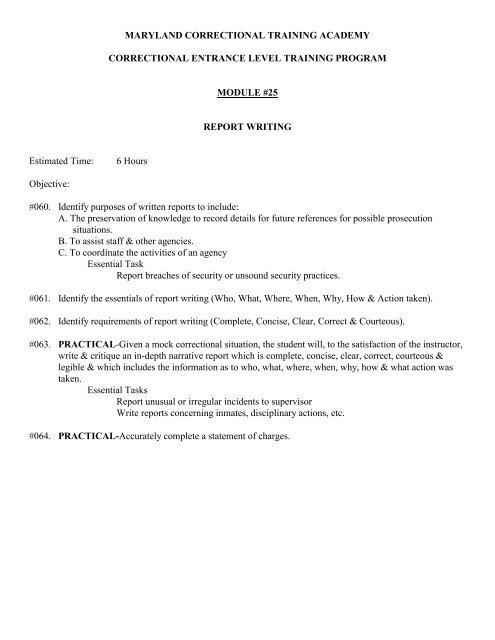 MARYLAND CORRECTIONAL TRAINING ACADEMY

CORRECTIONAL ENTRANCE LEVEL TRAINING PROGRAM

MODULE #25

REPORT WRITING

Estimated Time: 6 Hours

Objective:

#060. Identify purposes of written reports to include:
A. The preservation of knowledge to record details for future references for possible prosecution situations.
B. To assist staff & other agencies.
C. To coordinate the activities of an agency
Essential Task
Report breaches of security or unsound security practices.

#061. Identify the essentials of report writing (Who, What, Where, When, Why, How & Action taken).

#062. Identify requirements of report writing (Complete, Concise, Clear, Correct & Courteous).

#063. PRACTICAL-Given a mock correctional situation, the student will, to the satisfaction of the instructor, write & critique an in-depth narrative report which is complete, concise, clear, correct, courteous & legible & which includes the information as to who, what, where, when, why, how & what action was taken.
Essential Tasks
Report unusual or irregular incidents to supervisor
Write reports concerning inmates, disciplinary actions, etc.

#064. PRACTICAL-Accurately complete a statement of charges.